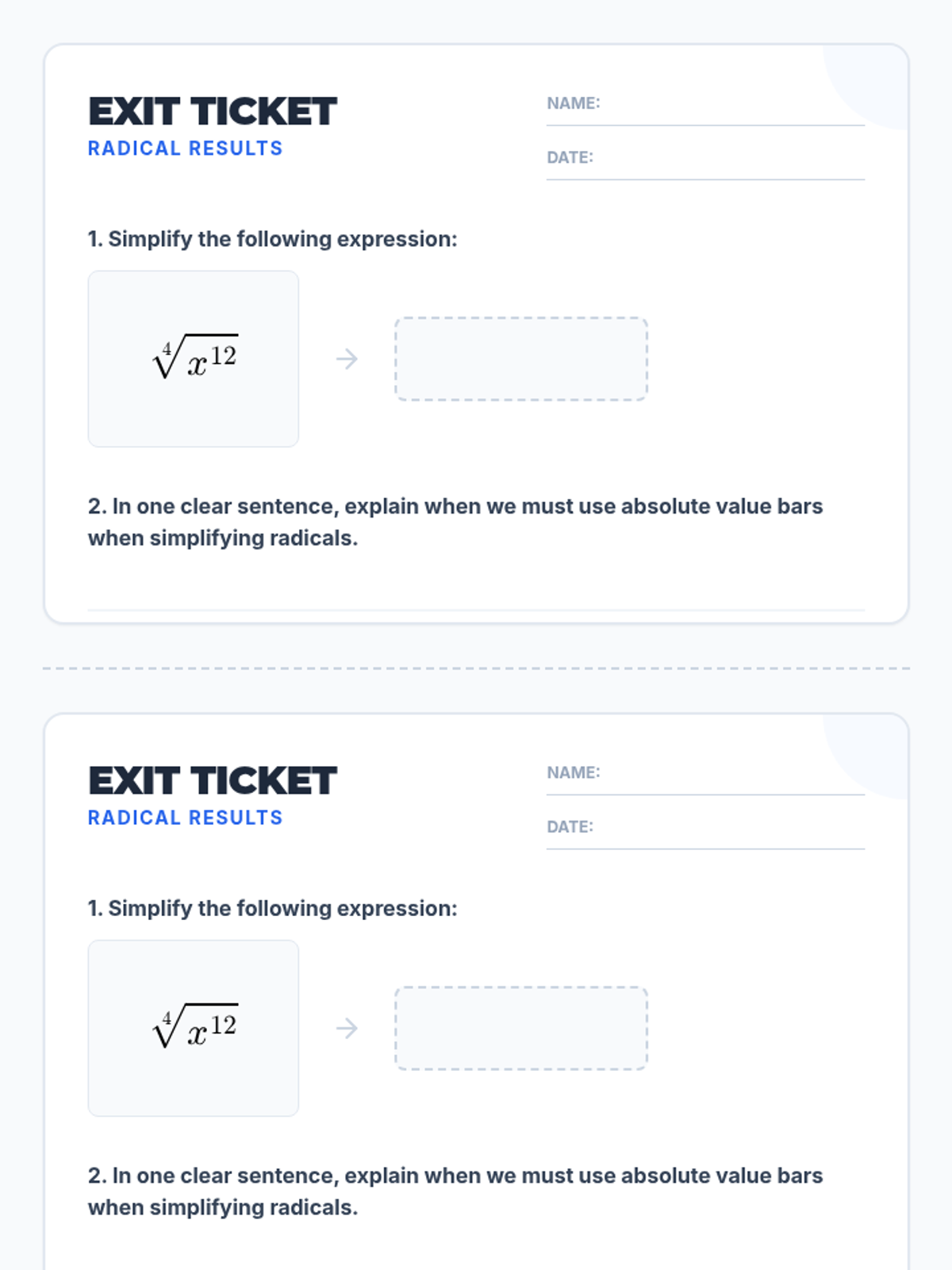 EXIT TICKET
RADICAL RESULTS

NAME:

DATE:

1. Simplify the following expression:

$\sqrt[4]{x^{12}}$ →

2. In one clear sentence, explain when we must use absolute value bars when simplifying radicals.

EXIT TICKET
RADICAL RESULTS

NAME:

DATE:

1. Simplify the following expression:

$\sqrt[4]{x^{12}}$ →

2. In one clear sentence, explain when we must use absolute value bars when simplifying radicals.